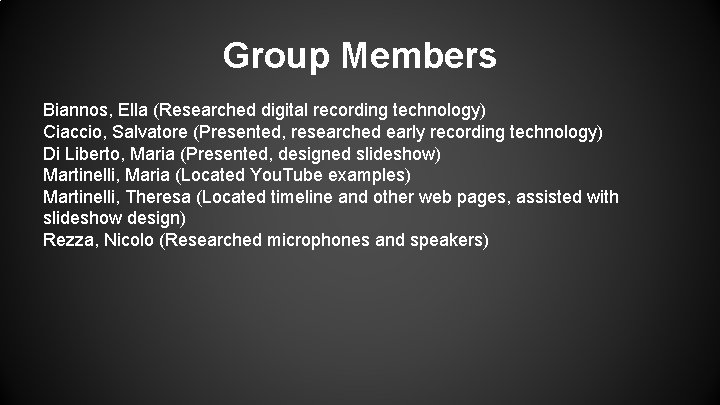 Group Members

Biannos, Ella (Researched digital recording technology)
Ciaccio, Salvatore (Presented, researched early recording technology)
Di Liberto, Maria (Presented, designed slideshow)
Martinelli, Maria (Located YouTube examples)
Martinelli, Theresa (Located timeline and other web pages, assisted with slideshow design)
Rezza, Nicolo (Researched microphones and speakers)